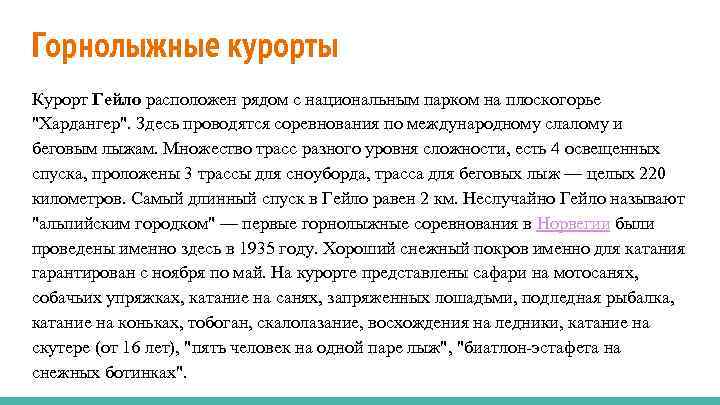 Горнолыжные курорты

Курорт Гейло расположен рядом с национальным парком на плоскогорье "Хардангер". Здесь проводятся соревнования по международному слалому и беговым лыжам. Множество трасс разного уровня сложности, есть 4 освещенных спуска, проложены 3 трассы для сноуборда, трасса для беговых лыж — целых 220 километров. Самый длинный спуск в Гейло равен 2 км. Неслучайно Гейло называют "альпийским городком" — первые горнолыжные соревнования в Норвегии были проведены именно здесь в 1935 году. Хороший снежный покров именно для катания гарантирован с ноября по май. На курорте представлены сафари на мотосанях, собачьих упряжках, катание на санях, запряженных лошадьми, подледная рыбалка, катание на коньках, тобоган, скалолазание, восхождения на ледники, катание на скутере (от 16 лет), "пять человек на одной паре лыж", "биатлон-эстафета на снежных ботинках".